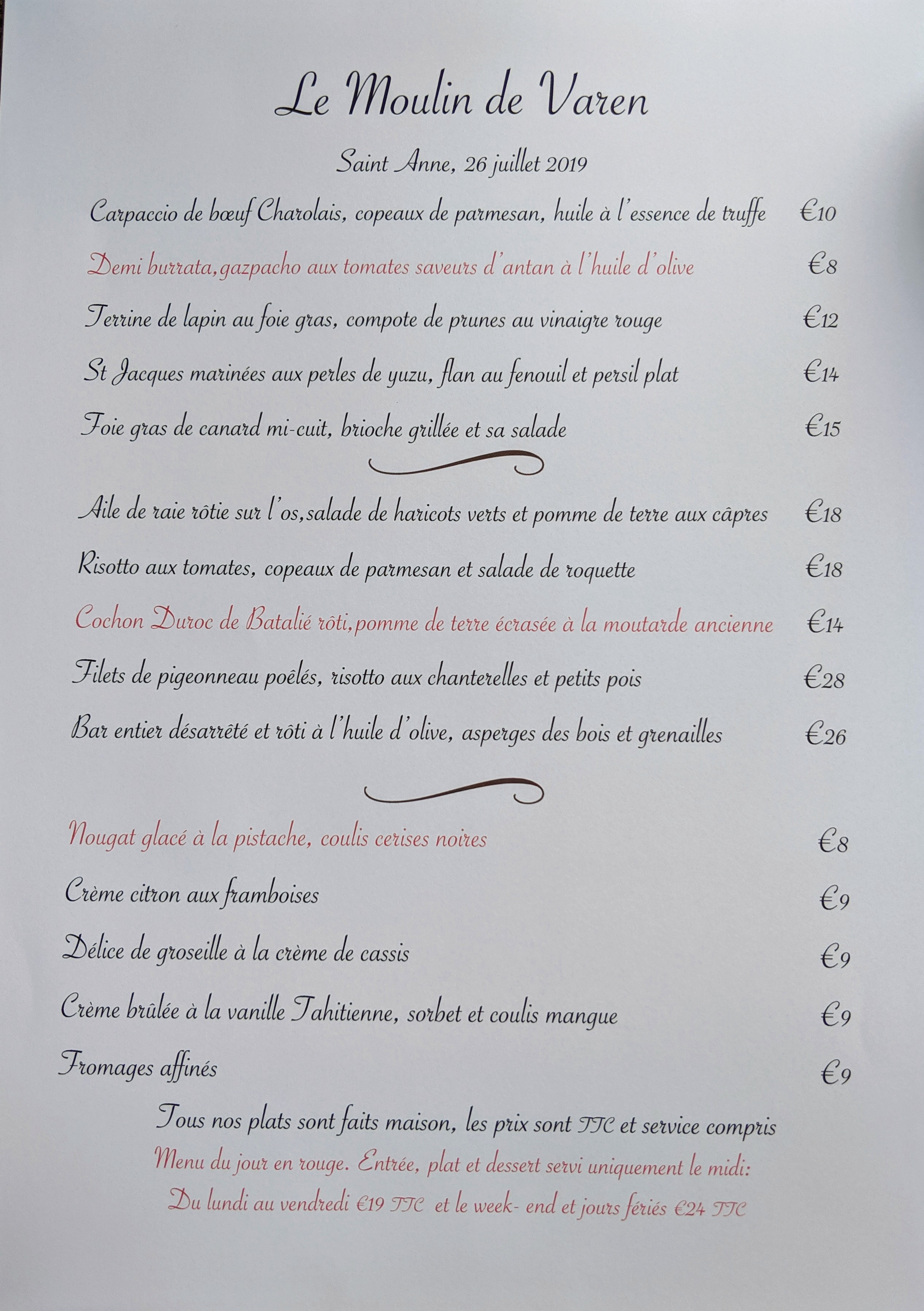 Le Moulin de Varen

Saint Anne, 26 juillet 2019

Carpaccio de bœuf Charolais, copeaux de parmesan, huile à l'essence de truffe €10

Demi burrata,gazpacho aux tomates saveurs d'antan à l'huile d'olive €8

Terrine de lapin au foie gras, compote de prunes au vinaigre rouge €12

St Jacques marinées aux perles de yuzu, flan au fenouil et persil plat €14

Foie gras de canard mi-cuit, brioche grillée et sa salade €15

Aile de raie rôtie sur l'os,salade de haricots verts et pomme de terre aux câpres €18

Risotto aux tomates, copeaux de parmesan et salade de roquette €18

Cochon Duroc de Batalié rôti,pomme de terre écrasée à la moutarde ancienne €14

Filets de pigeonneau poêlés, risotto aux chanterelles et petits pois €28

Bar entier désarrêté et rôti à l'huile d'olive, asperges des bois et grenailles €26

Nougat glacé à la pistache, coulis cerises noires €8

Crème citron aux framboises €9

Délice de groseille à la crème de cassis €9

Crème brûlée à la vanille Tahitienne, sorbet et coulis mangue €9

Fromages affinés €9

Tous nos plats sont faits maison, les prix sont TTC et service compris

Menu du jour en rouge. Entrée, plat et dessert servi uniquement le midi:
Du lundi au vendredi €19 TTC et le week- end et jours fériés €24 TTC